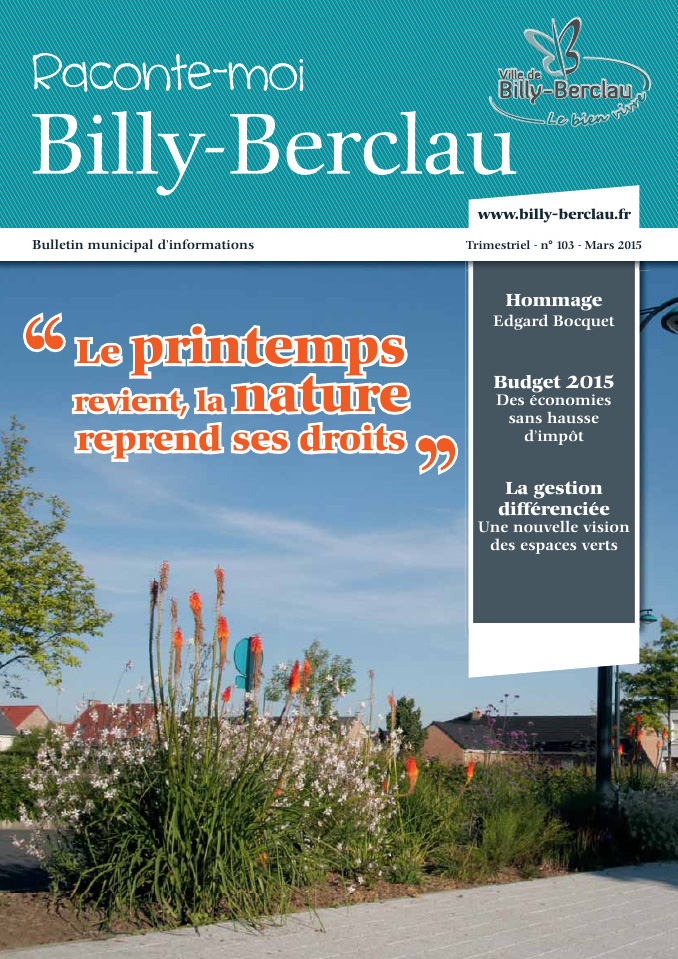 Raconte-moi
Billy-Berclau

Ville de
Billy-Berclau
Le bien vivre

www.billy-berclau.fr

Bulletin municipal d'informations

Trimestriel - n° 103 - Mars 2015

“ Le printemps revient, la nature reprend ses droits ”

Hommage
Edgard Bocquet

Budget 2015
Des économies sans hausse d'impôt

La gestion différenciée
Une nouvelle vision des espaces verts